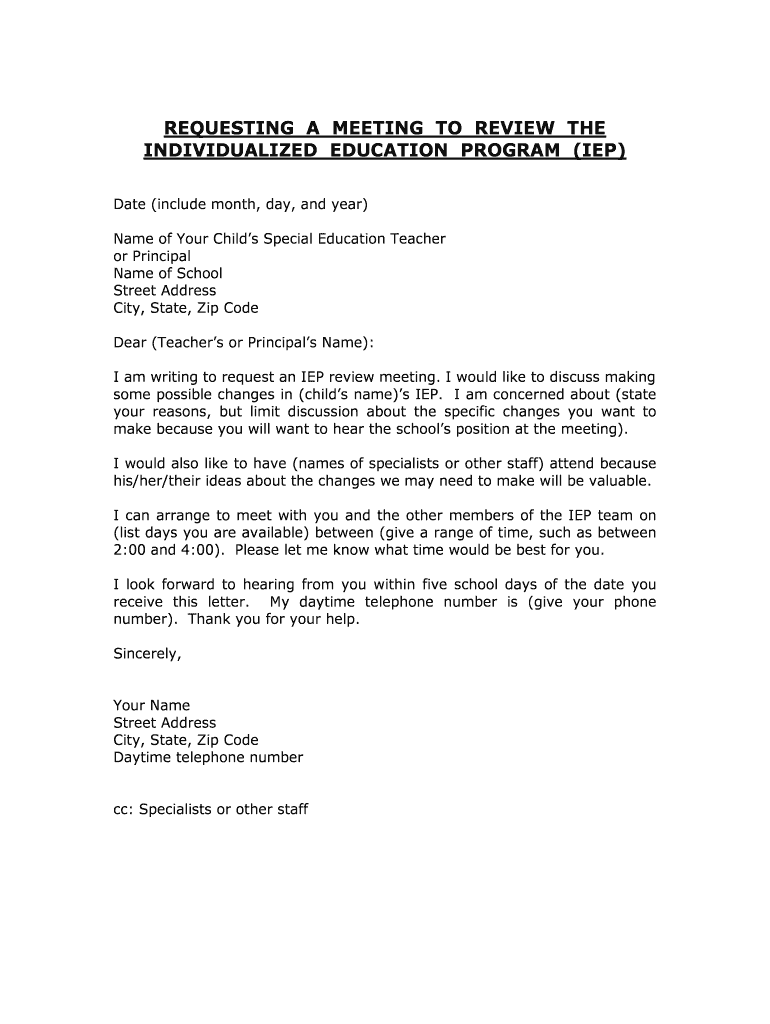 REQUESTING A MEETING TO REVIEW THE INDIVIDUALIZED EDUCATION PROGRAM (IEP)

Date (include month, day, and year)

Name of Your Child's Special Education Teacher
or Principal
Name of School
Street Address
City, State, Zip Code

Dear (Teacher's or Principal's Name):

I am writing to request an IEP review meeting. I would like to discuss making some possible changes in (child's name)'s IEP. I am concerned about (state your reasons, but limit discussion about the specific changes you want to make because you will want to hear the school's position at the meeting).

I would also like to have (names of specialists or other staff) attend because his/her/their ideas about the changes we may need to make will be valuable.

I can arrange to meet with you and the other members of the IEP team on (list days you are available) between (give a range of time, such as between 2:00 and 4:00). Please let me know what time would be best for you.

I look forward to hearing from you within five school days of the date you receive this letter. My daytime telephone number is (give your phone number). Thank you for your help.

Sincerely,

Your Name
Street Address
City, State, Zip Code
Daytime telephone number

cc: Specialists or other staff